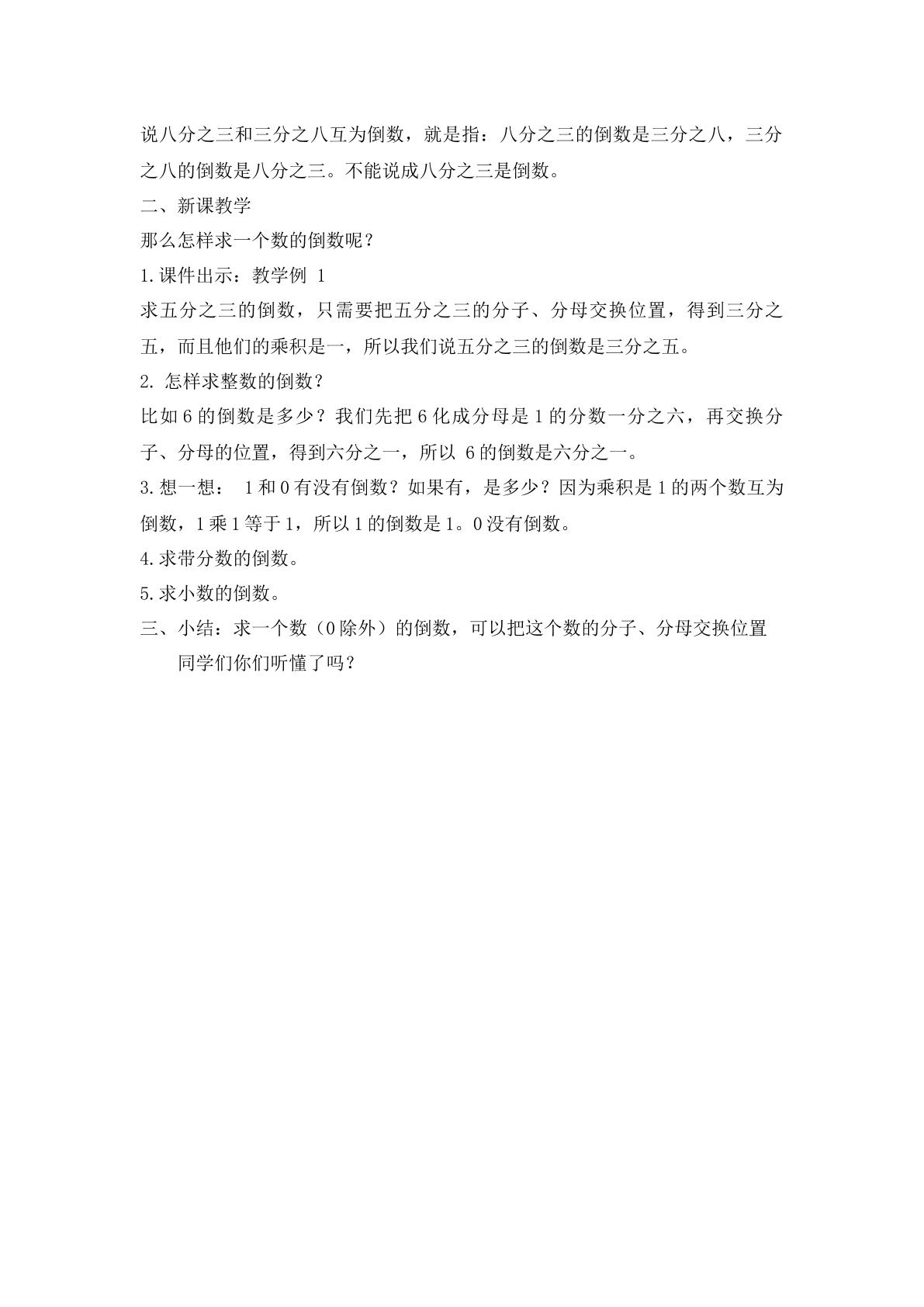 说八分之三和三分之八互为倒数，就是指：八分之三的倒数是三分之八，三分之八的倒数是八分之三。不能说成八分之三是倒数。

二、新课教学

那么怎样求一个数的倒数呢？

1.课件出示：教学例 1

求五分之三的倒数，只需要把五分之三的分子、分母交换位置，得到三分之五，而且他们的乘积是一，所以我们说五分之三的倒数是三分之五。

2. 怎样求整数的倒数？

比如 6 的倒数是多少？我们先把 6 化成分母是 1 的分数一分之六，再交换分子、分母的位置，得到六分之一，所以 6 的倒数是六分之一。

3.想一想： 1 和 0 有没有倒数？如果有，是多少？因为乘积是 1 的两个数互为倒数，1 乘 1 等于 1，所以 1 的倒数是 1。0 没有倒数。

4.求带分数的倒数。

5.求小数的倒数。

三、小结：求一个数（0 除外）的倒数，可以把这个数的分子、分母交换位置

同学们你们听懂了吗？